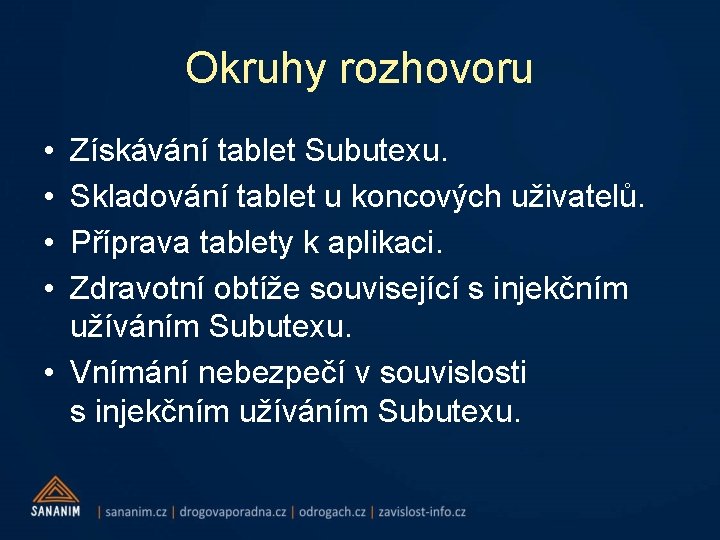 Okruhy rozhovoru

• Získávání tablet Subutexu.
• Skladování tablet u koncových uživatelů.
• Příprava tablety k aplikaci.
• Zdravotní obtíže související s injekčním užíváním Subutexu.
• Vnímání nebezpečí v souvislosti s injekčním užíváním Subutexu.

SANANIM | sananim.cz | drogovaporadna.cz | odrogach.cz | zavislost-info.cz